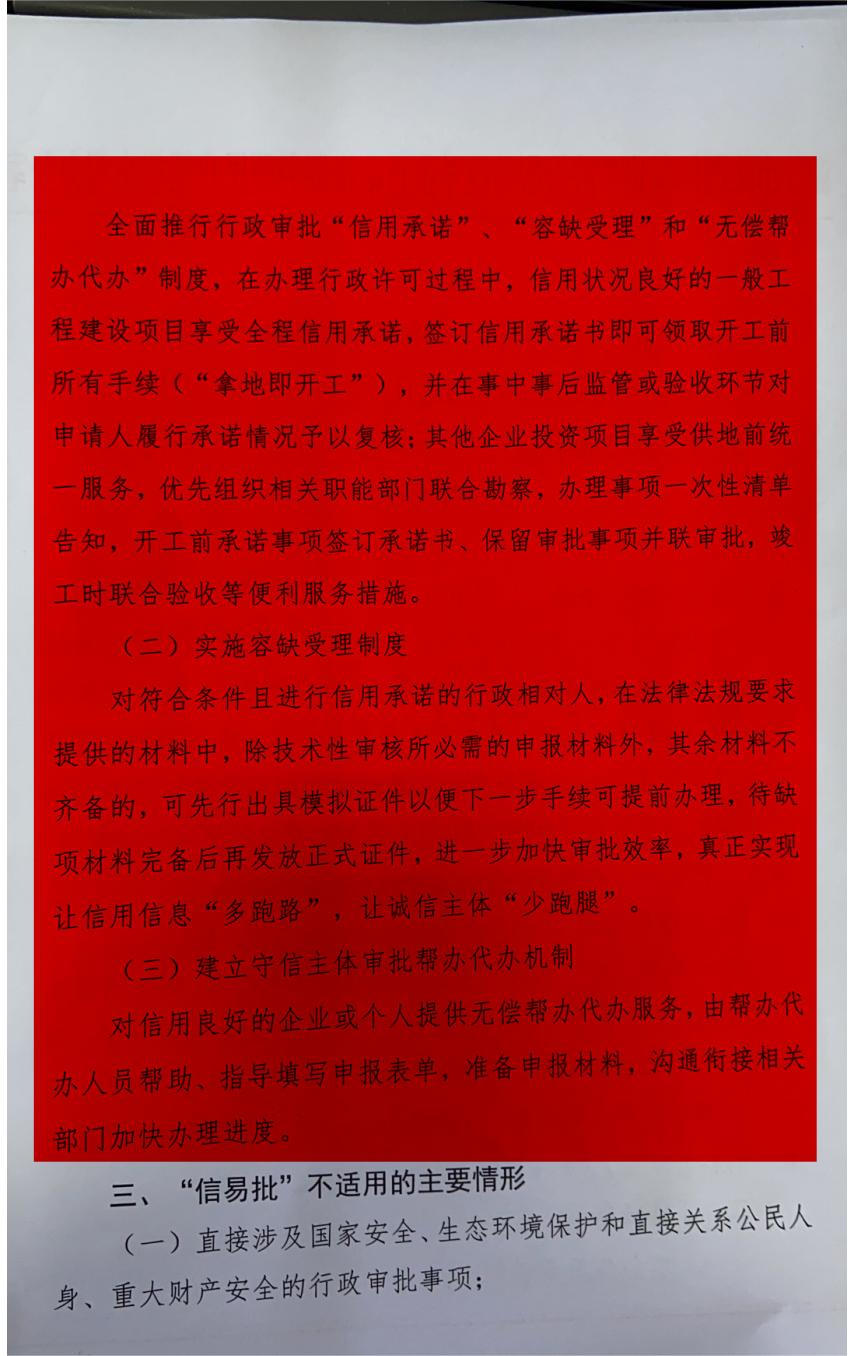 全面推行行政审批“信用承诺”、“容缺受理”和“无偿帮办代办”制度，在办理行政许可过程中，信用状况良好的一般工程建设项目享受全程信用承诺，签订信用承诺书即可领取开工前所有手续（“拿地即开工”），并在事中事后监管或验收环节对申请人履行承诺情况予以复核；其他企业投资项目享受供地前统一服务，优先组织相关职能部门联合勘察，办理事项一次性清单告知，开工前承诺事项签订承诺书、保留审批事项并联审批，竣工时联合验收等便利服务措施。

（二）实施容缺受理制度

对符合条件且进行信用承诺的行政相对人，在法律法规要求提供的材料中，除技术性审核所必需的申报材料外，其余材料不齐备的，可先行出具模拟证件以便下一步手续可提前办理，待缺项材料完备后再发放正式证件，进一步加快审批效率，真正实现让信用信息“多跑路”，让诚信主体“少跑腿”。

（三）建立守信主体审批帮办代办机制

对信用良好的企业或个人提供无偿帮办代办服务，由帮办代办人员帮助、指导填写申报表单，准备申报材料，沟通衔接相关部门加快办理进度。

三、“信易批”不适用的主要情形

（一）直接涉及国家安全、生态环境保护和直接关系公民人身、重大财产安全的行政审批事项；